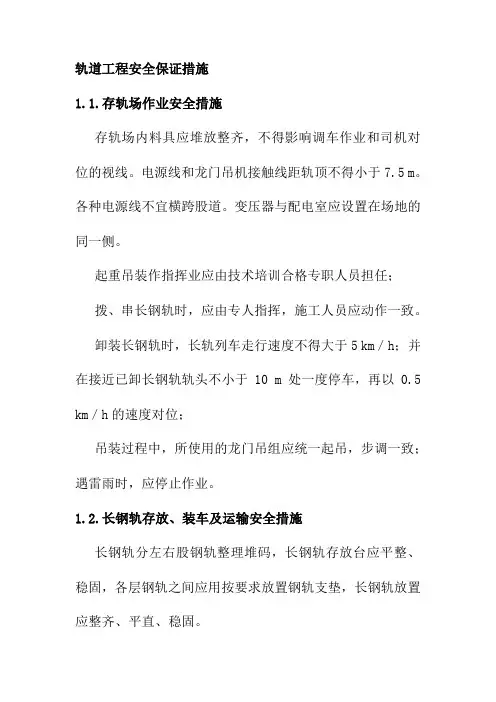 轨道工程安全保证措施

1.1.存轨场作业安全措施

存轨场内料具应堆放整齐，不得影响调车作业和司机对位的视线。电源线和龙门吊机接触线距轨顶不得小于 7.5 m。各种电源线不宜横跨股道。变压器与配电室应设置在场地的同一侧。

起重吊装作指挥业应由技术培训合格专职人员担任；

拨、串长钢轨时，应由专人指挥，施工人员应动作一致。

卸装长钢轨时，长轨列车走行速度不得大于 5 km / h；并在接近已卸长钢轨轨头不小于 10 m 处一度停车，再以 0.5 km / h 的速度对位；

吊装过程中，所使用的龙门吊组应统一起吊，步调一致；遇雷雨时，应停止作业。

1.2.长钢轨存放、装车及运输安全措施

长钢轨分左右股钢轨整理堆码，长钢轨存放台应平整、稳固，各层钢轨之间应用按要求放置钢轨支垫，长钢轨放置应整齐、平直、稳固。